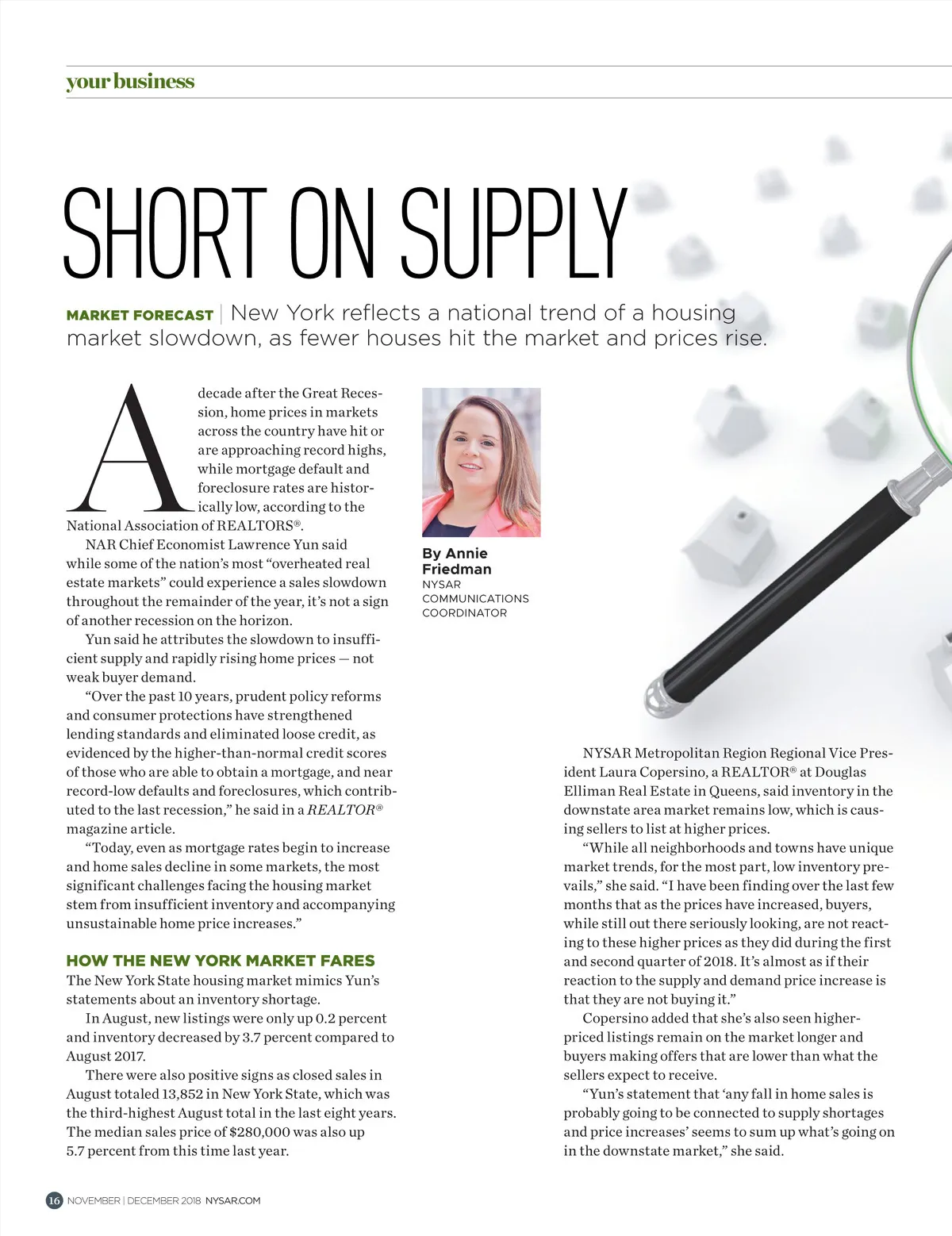 your business

SHORT ON SUPPLY

MARKET FORECAST | New York reflects a national trend of a housing market slowdown, as fewer houses hit the market and prices rise.

A decade after the Great Recession, home prices in markets across the country have hit or are approaching record highs, while mortgage default and foreclosure rates are historically low, according to the National Association of REALTORS®.

NAR Chief Economist Lawrence Yun said while some of the nation's most "overheated real estate markets" could experience a sales slowdown throughout the remainder of the year, it's not a sign of another recession on the horizon.

Yun said he attributes the slowdown to insufficient supply and rapidly rising home prices — not weak buyer demand.

"Over the past 10 years, prudent policy reforms and consumer protections have strengthened lending standards and eliminated loose credit, as evidenced by the higher-than-normal credit scores of those who are able to obtain a mortgage, and near record-low defaults and foreclosures, which contributed to the last recession," he said in a REALTOR® magazine article.

"Today, even as mortgage rates begin to increase and home sales decline in some markets, the most significant challenges facing the housing market stem from insufficient inventory and accompanying unsustainable home price increases."

HOW THE NEW YORK MARKET FARES

The New York State housing market mimics Yun's statements about an inventory shortage.

In August, new listings were only up 0.2 percent and inventory decreased by 3.7 percent compared to August 2017.

There were also positive signs as closed sales in August totaled 13,852 in New York State, which was the third-highest August total in the last eight years. The median sales price of $280,000 was also up 5.7 percent from this time last year.

By Annie Friedman
NYSAR
COMMUNICATIONS
COORDINATOR

NYSAR Metropolitan Region Regional Vice President Laura Copersino, a REALTOR® at Douglas Elliman Real Estate in Queens, said inventory in the downstate area market remains low, which is causing sellers to list at higher prices.

"While all neighborhoods and towns have unique market trends, for the most part, low inventory prevails," she said. "I have been finding over the last few months that as the prices have increased, buyers, while still out there seriously looking, are not reacting to these higher prices as they did during the first and second quarter of 2018. It's almost as if their reaction to the supply and demand price increase is that they are not buying it."

Copersino added that she's also seen higher-priced listings remain on the market longer and buyers making offers that are lower than what the sellers expect to receive.

"Yun's statement that 'any fall in home sales is probably going to be connected to supply shortages and price increases' seems to sum up what's going on in the downstate market," she said.

16 NOVEMBER | DECEMBER 2018 NYSAR.COM